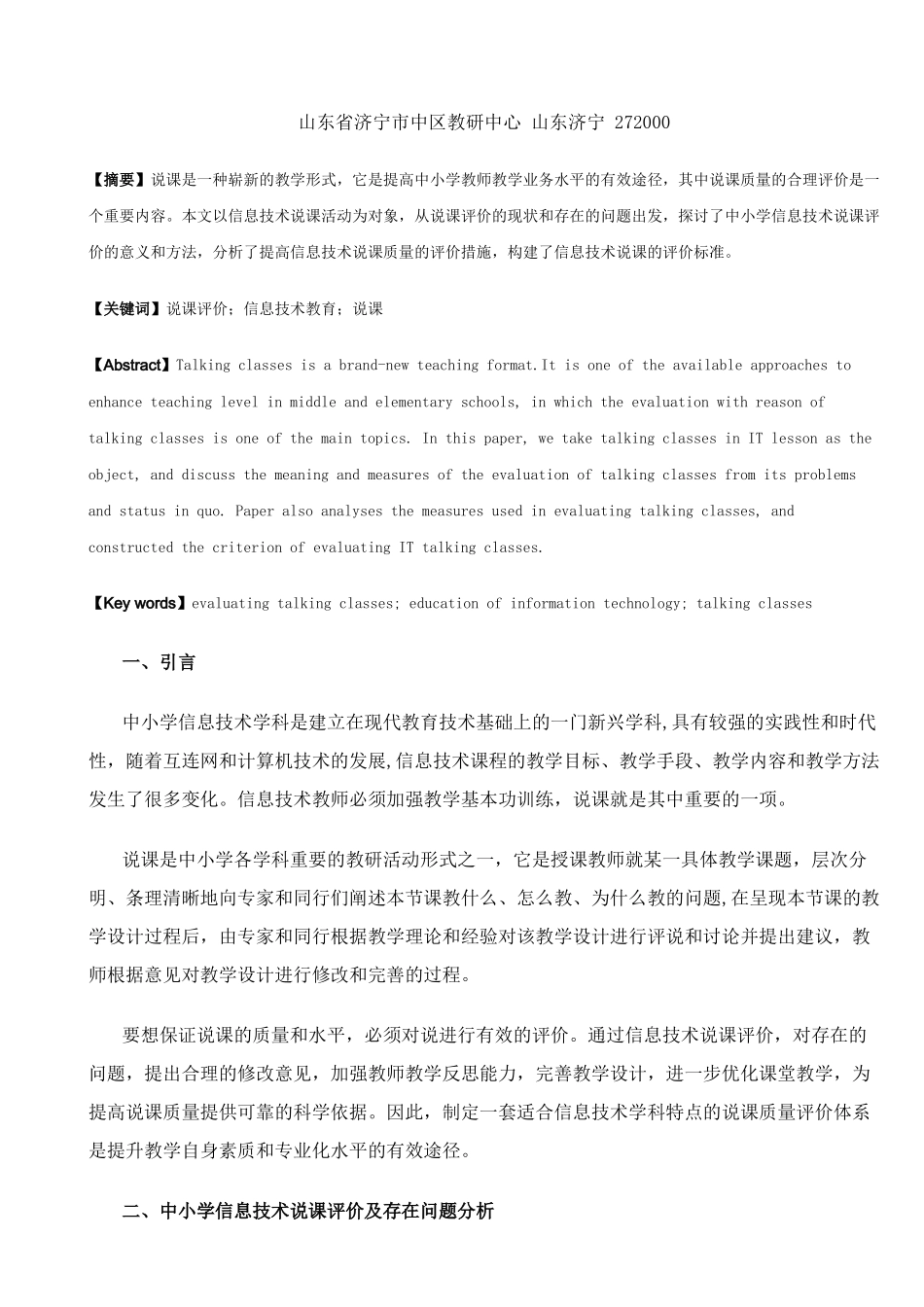 山东省济宁市中区教研中心 山东济宁 272000

【摘要】说课是一种崭新的教学形式，它是提高中小学教师教学业务水平的有效途径，其中说课质量的合理评价是一个重要内容。本文以信息技术说课活动为对象，从说课评价的现状和存在的问题出发，探讨了中小学信息技术说课评价的意义和方法，分析了提高信息技术说课质量的评价措施，构建了信息技术说课的评价标准。

【关键词】说课评价；信息技术教育；说课

【Abstract】Talking classes is a brand-new teaching format.It is one of the available approaches to enhance teaching level in middle and elementary schools, in which the evaluation with reason of talking classes is one of the main topics. In this paper, we take talking classes in IT lesson as the object, and discuss the meaning and measures of the evaluation of talking classes from its problems and status in quo. Paper also analyses the measures used in evaluating talking classes, and constructed the criterion of evaluating IT talking classes.

【Key words】evaluating talking classes; education of information technology; talking classes

一、引言

中小学信息技术学科是建立在现代教育技术基础上的一门新兴学科,具有较强的实践性和时代性，随着互连网和计算机技术的发展,信息技术课程的教学目标、教学手段、教学内容和教学方法发生了很多变化。信息技术教师必须加强教学基本功训练，说课就是其中重要的一项。

说课是中小学各学科重要的教研活动形式之一，它是授课教师就某一具体教学课题，层次分明、条理清晰地向专家和同行们阐述本节课教什么、怎么教、为什么教的问题,在呈现本节课的教学设计过程后，由专家和同行根据教学理论和经验对该教学设计进行评说和讨论并提出建议，教师根据意见对教学设计进行修改和完善的过程。

要想保证说课的质量和水平，必须对说进行有效的评价。通过信息技术说课评价，对存在的问题，提出合理的修改意见，加强教师教学反思能力，完善教学设计，进一步优化课堂教学，为提高说课质量提供可靠的科学依据。因此，制定一套适合信息技术学科特点的说课质量评价体系是提升教学自身素质和专业化水平的有效途径。

二、中小学信息技术说课评价及存在问题分析